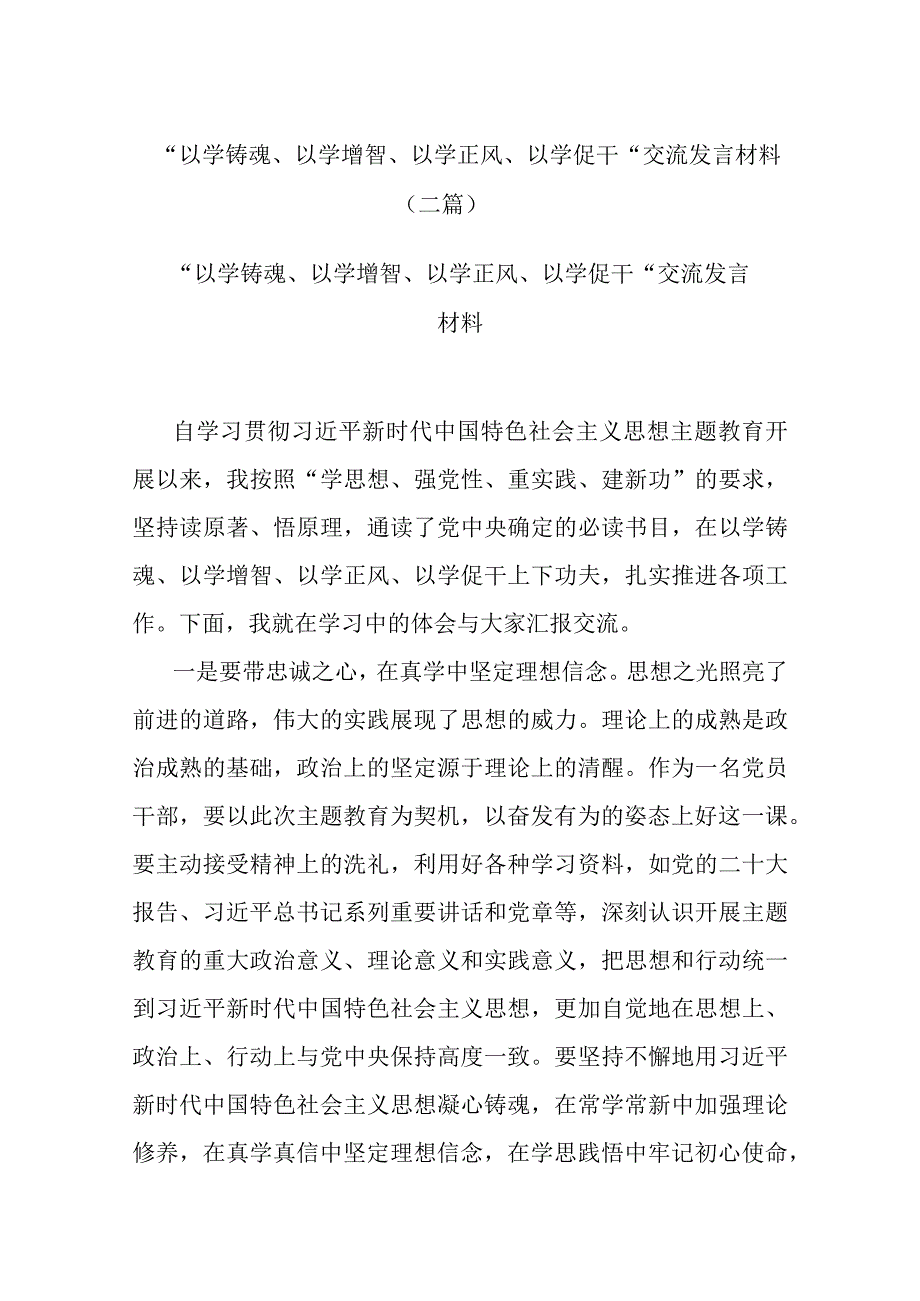 “以学铸魂、以学增智、以学正风、以学促干“交流发言材料（二篇）

“以学铸魂、以学增智、以学正风、以学促干“交流发言材料

自学习贯彻习近平新时代中国特色社会主义思想主题教育开展以来，我按照“学思想、强党性、重实践、建新功”的要求，坚持读原著、悟原理，通读了党中央确定的必读书目，在以学铸魂、以学增智、以学正风、以学促干上下功夫，扎实推进各项工作。下面，我就在学习中的体会与大家汇报交流。

一是要带忠诚之心，在真学中坚定理想信念。思想之光照亮了前进的道路，伟大的实践展现了思想的威力。理论上的成熟是政治成熟的基础，政治上的坚定源于理论上的清醒。作为一名党员干部，要以此次主题教育为契机，以奋发有为的姿态上好这一课。要主动接受精神上的洗礼，利用好各种学习资料，如党的二十大报告、习近平总书记系列重要讲话和党章等，深刻认识开展主题教育的重大政治意义、理论意义和实践意义，把思想和行动统一到习近平新时代中国特色社会主义思想，更加自觉地在思想上、政治上、行动上与党中央保持高度一致。要坚持不懈地用习近平新时代中国特色社会主义思想凝心铸魂，在常学常新中加强理论修养，在真学真信中坚定理想信念，在学思践悟中牢记初心使命，